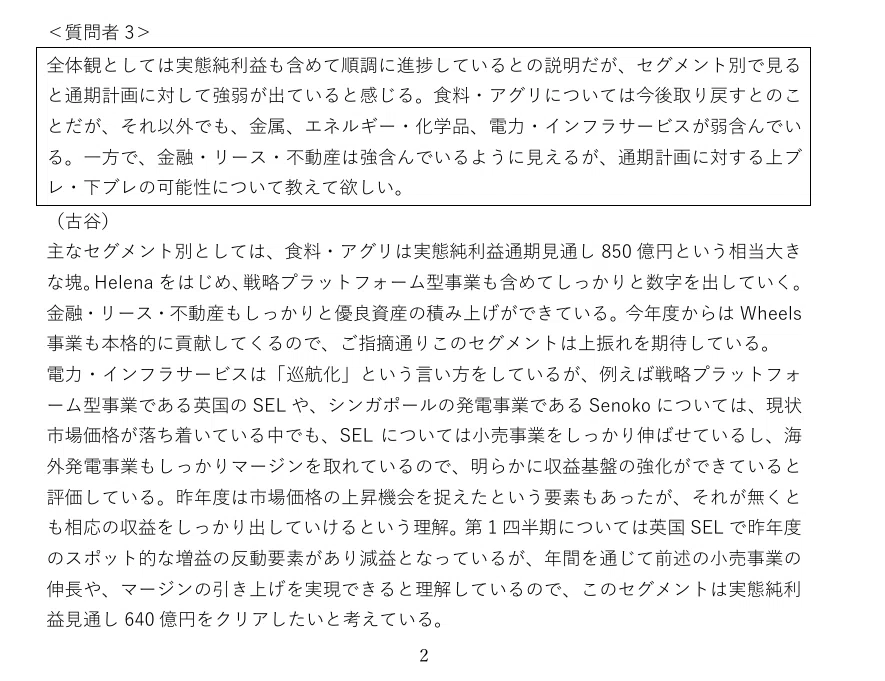 ＜質問者 3＞

全体観としては実態純利益も含めて順調に進捗しているとの説明だが、セグメント別で見ると通期計画に対して強弱が出ていると感じる。食料・アグリについては今後取り戻すとのことだが、それ以外でも、金属、エネルギー・化学品、電力・インフラサービスが弱含んでいる。一方で、金融・リース・不動産は強含んでいるように見えるが、通期計画に対する上ブレ・下ブレの可能性について教えて欲しい。

（古谷）

主なセグメント別としては、食料・アグリは実態純利益通期見通し 850 億円という相当大きな塊。Helena をはじめ、戦略プラットフォーム型事業も含めてしっかりと数字を出していく。金融・リース・不動産もしっかりと優良資産の積み上げができている。今年度からは Wheels 事業も本格的に貢献してくるので、ご指摘通りこのセグメントは上振れを期待している。

電力・インフラサービスは「巡航化」という言い方をしているが、例えば戦略プラットフォーム型事業である英国の SEL や、シンガポールの発電事業である Senoko については、現状市場価格が落ち着いている中でも、SEL については小売事業をしっかり伸ばせているし、海外発電事業もしっかりマージンを取れているので、明らかに収益基盤の強化ができていると評価している。昨年度は市場価格の上昇機会を捉えたという要素もあったが、それが無くとも相応の収益をしっかり出していけるという理解。第 1 四半期については英国 SEL で昨年度のスポット的な増益の反動要素があり減益となっているが、年間を通じて前述の小売事業の伸長や、マージンの引き上げを実現できると理解しているので、このセグメントは実態純利益見通し 640 億円をクリアしたいと考えている。

2